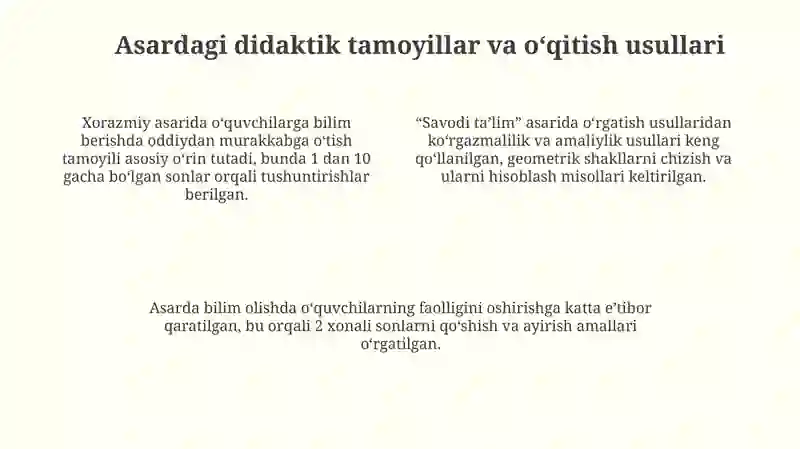 Asardagi didaktik tamoyillar va o‘qitish usullari

Xorazmiy asarida o‘quvchilarga bilim berishda oddiydan murakkabga o‘tish tamoyili asosiy o‘rin tutadi, bunda 1 dan 10 gacha bo‘lgan sonlar orqali tushuntirishlar berilgan.

“Savodi ta’lim” asarida o‘rgatish usullaridan ko‘rgazmalilik va amaliylik usullari keng qo‘llanilgan, geometrik shakllarni chizish va ularni hisoblash misollari keltirilgan.

Asarda bilim olishda o‘quvchilarning faolligini oshirishga katta e’tibor qaratilgan, bu orqali 2 xonali sonlarni qo‘shish va ayirish amallari o‘rgatilgan.